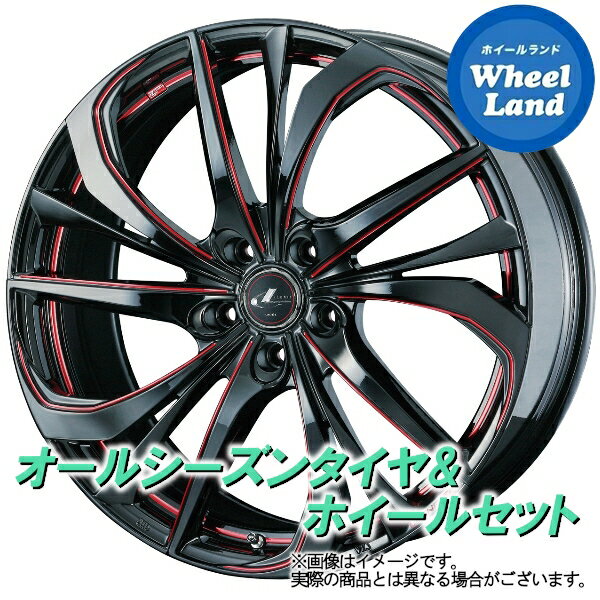 ホイールランド
Wheel Land

オールシーズンタイヤ&
ホイールセット

※画像はイメージです。
実際の商品とは異なる場合がございます。